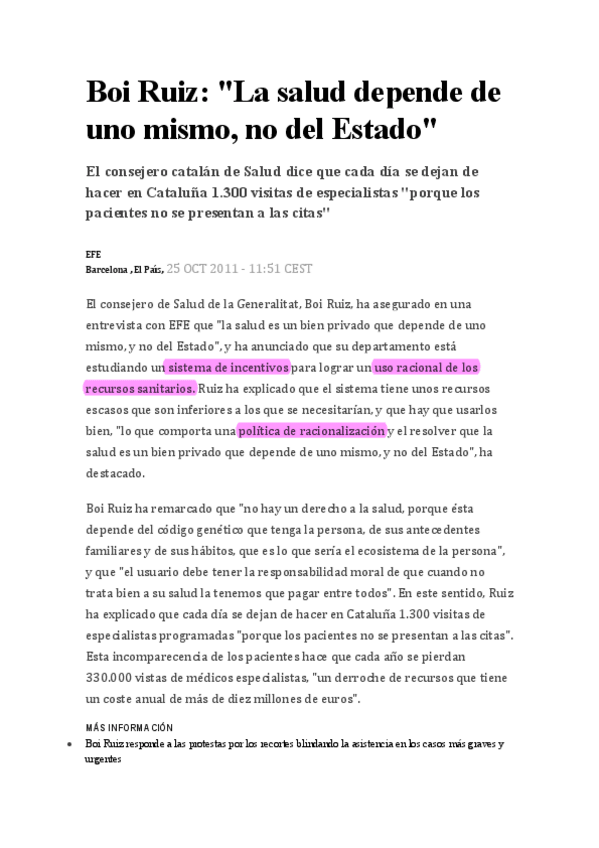 Boi Ruiz: "La salud depende de uno mismo, no del Estado"

El consejero catalán de Salud dice que cada día se dejan de hacer en Cataluña 1.300 visitas de especialistas "porque los pacientes no se presentan a las citas"

EFE
Barcelona , El País, 25 OCT 2011 - 11:51 CEST

El consejero de Salud de la Generalitat, Boi Ruiz, ha asegurado en una entrevista con EFE que "la salud es un bien privado que depende de uno mismo, y no del Estado", y ha anunciado que su departamento está estudiando un sistema de incentivos para lograr un uso racional de los recursos sanitarios. Ruiz ha explicado que el sistema tiene unos recursos escasos que son inferiores a los que se necesitarían, y que hay que usarlos bien, "lo que comporta una política de racionalización y el resolver que la salud es un bien privado que depende de uno mismo, y no del Estado", ha destacado.

Boi Ruiz ha remarcado que "no hay un derecho a la salud, porque ésta depende del código genético que tenga la persona, de sus antecedentes familiares y de sus hábitos, que es lo que sería el ecosistema de la persona", y que "el usuario debe tener la responsabilidad moral de que cuando no trata bien a su salud la tenemos que pagar entre todos". En este sentido, Ruiz ha explicado que cada día se dejan de hacer en Cataluña 1.300 visitas de especialistas programadas "porque los pacientes no se presentan a las citas". Esta incomparecencia de los pacientes hace que cada año se pierdan 330.000 vistas de médicos especialistas, "un derroche de recursos que tiene un coste anual de más de diez millones de euros".

MÁS INFORMACIÓN
• Boi Ruiz responde a las protestas por los recortes blindando la asistencia en los casos más graves y urgentes